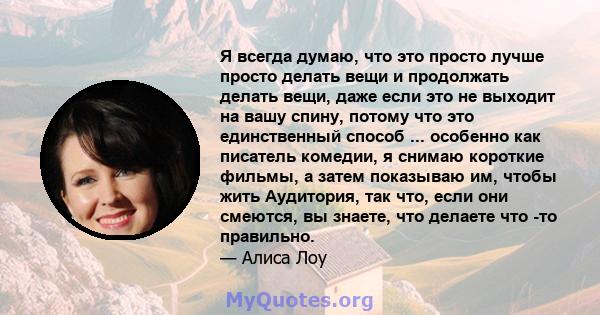 Я всегда думаю, что это просто лучше просто делать вещи и продолжать делать вещи, даже если это не выходит на вашу спину, потому что это единственный способ ... особенно как писатель комедии, я снимаю короткие фильмы, а затем показываю им, чтобы жить Аудитория, так что, если они смеются, вы знаете, что делаете что -то правильно.
— Алиса Лоу

MyQuotes.org